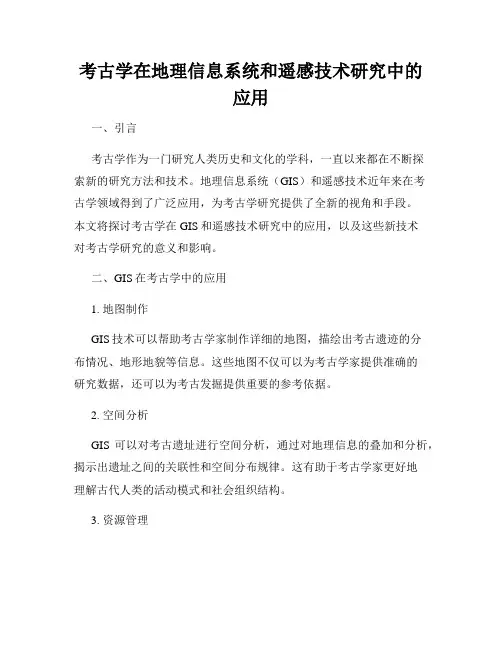 考古学在地理信息系统和遥感技术研究中的应用

一、引言

考古学作为一门研究人类历史和文化的学科，一直以来都在不断探索新的研究方法和技术。地理信息系统（GIS）和遥感技术近年来在考古学领域得到了广泛应用，为考古学研究提供了全新的视角和手段。本文将探讨考古学在 GIS 和遥感技术研究中的应用，以及这些新技术对考古学研究的意义和影响。

二、GIS 在考古学中的应用

1. 地图制作

GIS 技术可以帮助考古学家制作详细的地图，描绘出考古遗迹的分布情况、地形地貌等信息。这些地图不仅可以为考古学家提供准确的研究数据，还可以为考古发掘提供重要的参考依据。

2. 空间分析

GIS 可以对考古遗址进行空间分析，通过对地理信息的叠加和分析，揭示出遗址之间的关联性和空间分布规律。这有助于考古学家更好地理解古代人类的活动模式和社会组织结构。

3. 资源管理